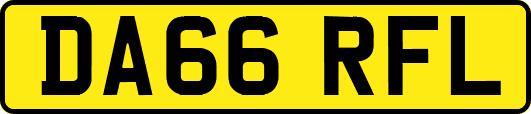 DA66 RFL